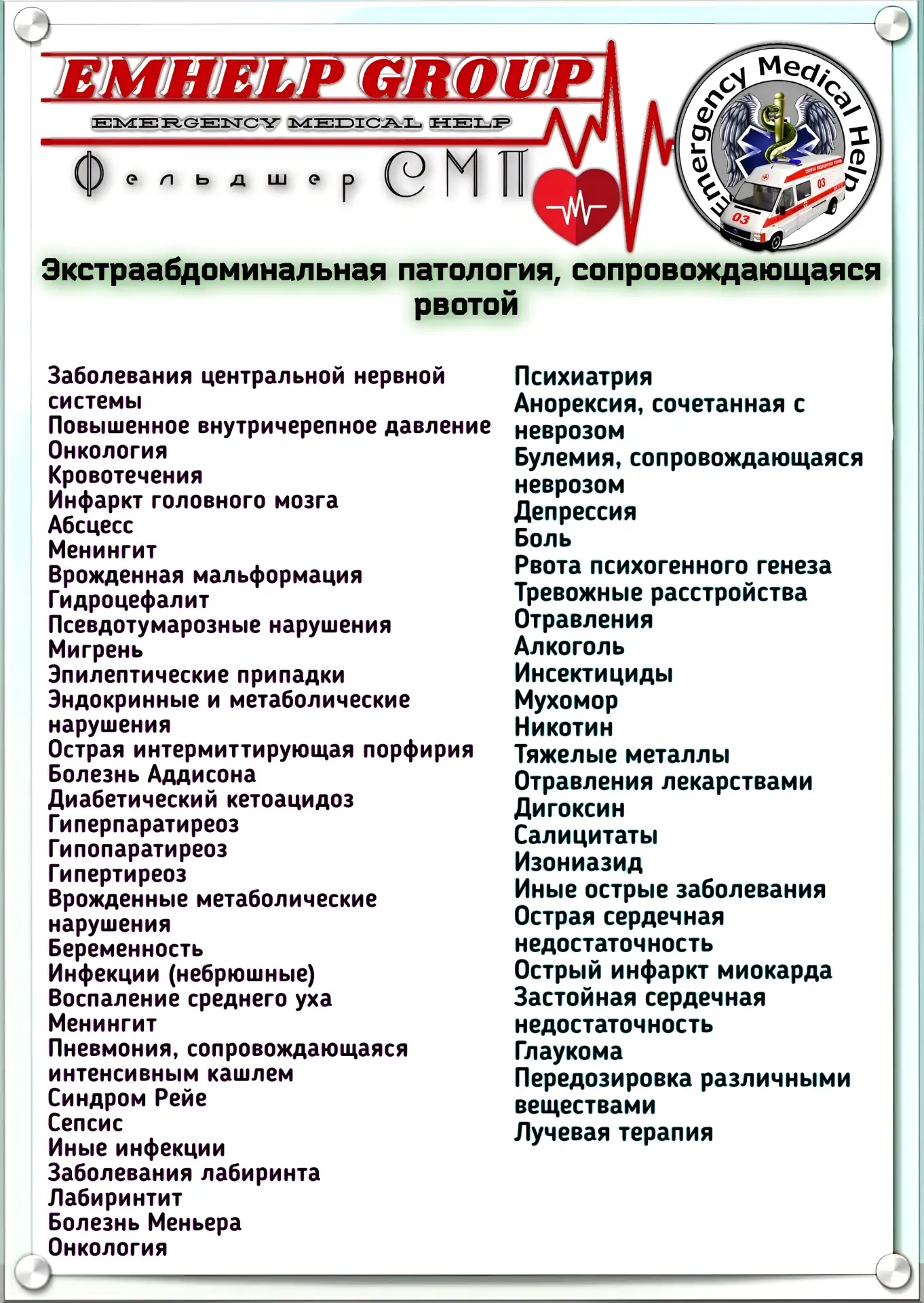 EMHELP GROUP
EMERGENCY MEDICAL HELP
Фельдшер СМП

Emergency Medical Help
03
03

Экстраабдоминальная патология, сопровождающаяся рвотой

Заболевания центральной нервной системы
Повышенное внутричерепное давление
Онкология
Кровотечения
Инфаркт головного мозга
Абсцесс
Менингит
Врожденная мальформация
Гидроцефалит
Псевдотумарозные нарушения
Мигрень
Эпилептические припадки
Эндокринные и метаболические нарушения
Острая интермиттирующая порфирия
Болезнь Аддисона
Диабетический кетоацидоз
Гиперпаратиреоз
Гипопаратиреоз
Гипертиреоз
Врожденные метаболические нарушения
Беременность
Инфекции (небрюшные)
Воспаление среднего уха
Менингит
Пневмония, сопровождающаяся интенсивным кашлем
Синдром Рейе
Сепсис
Иные инфекции
Заболевания лабиринта
Лабиринтит
Болезнь Меньера
Онкология

Психиатрия
Анорексия, сочетанная с неврозом
Булемия, сопровождающаяся неврозом
Депрессия
Боль
Рвота психогенного генеза
Тревожные расстройства
Отравления
Алкоголь
Инсектициды
Мухомор
Никотин
Тяжелые металлы
Отравления лекарствами
Дигоксин
Салицитаты
Изониазид
Иные острые заболевания
Острая сердечная недостаточность
Острый инфаркт миокарда
Застойная сердечная недостаточность
Глаукома
Передозировка различными веществами
Лучевая терапия